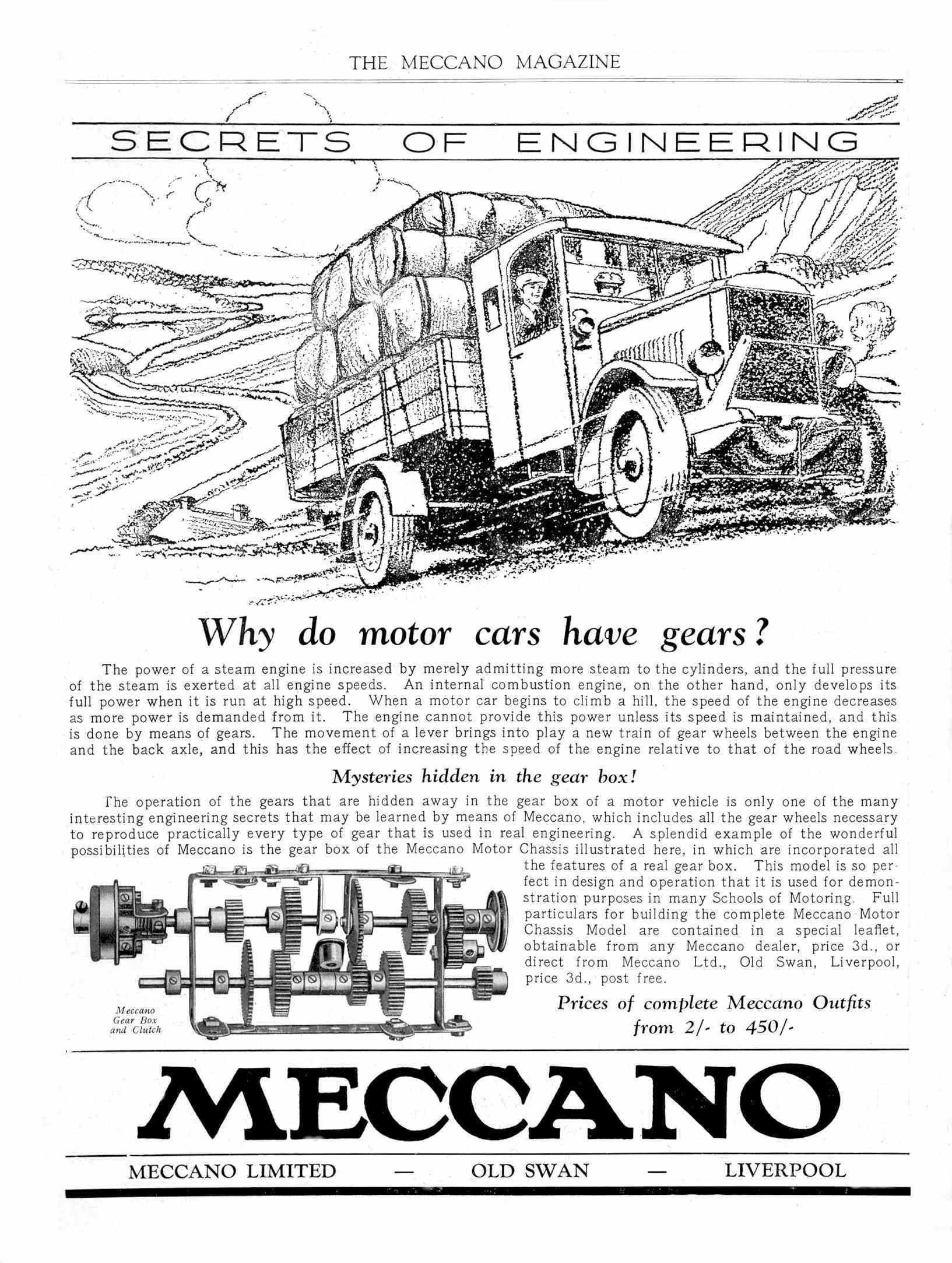 THE MECCANO MAGAZINE

SECRETS OF ENGINEERING

Why do motor cars have gears?

The power of a steam engine is increased by merely admitting more steam to the cylinders, and the full pressure of the steam is exerted at all engine speeds. An internal combustion engine, on the other hand, only develops its full power when it is run at high speed. When a motor car begins to climb a hill, the speed of the engine decreases as more power is demanded from it. The engine cannot provide this power unless its speed is maintained, and this is done by means of gears. The movement of a lever brings into play a new train of gear wheels between the engine and the back axle, and this has the effect of increasing the speed of the engine relative to that of the road wheels.

Mysteries hidden in the gear box!

The operation of the gears that are hidden away in the gear box of a motor vehicle is only one of the many interesting engineering secrets that may be learned by means of Meccano, which includes all the gear wheels necessary to reproduce practically every type of gear that is used in real engineering. A splendid example of the wonderful possibilities of Meccano is the gear box of the Meccano Motor Chassis illustrated here, in which are incorporated all the features of a real gear box. This model is so perfect in design and operation that it is used for demonstration purposes in many Schools of Motoring. Full particulars for building the complete Meccano Motor Chassis Model are contained in a special leaflet, obtainable from any Meccano dealer, price 3d., or direct from Meccano Ltd., Old Swan, Liverpool, price 3d., post free.

Meccano Gear Box and Clutch

Prices of complete Meccano Outfits from 2/- to 450/-

MECCANO

MECCANO LIMITED — OLD SWAN — LIVERPOOL